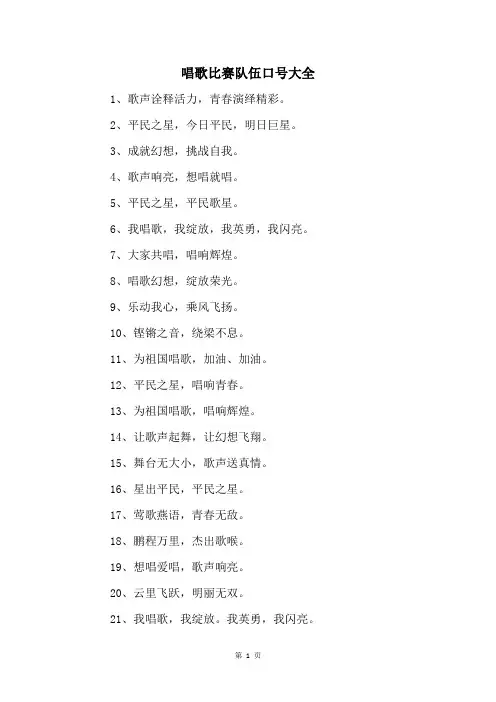 唱歌比赛队伍口号大全

1、歌声诠释活力，青春演绎精彩。

2、平民之星，今日平民，明日巨星。

3、成就幻想，挑战自我。

4、歌声响亮，想唱就唱。

5、平民之星，平民歌星。

6、我唱歌，我绽放，我英勇，我闪亮。

7、大家共唱，唱响辉煌。

8、唱歌幻想，绽放荣光。

9、乐动我心，乘风飞扬。

10、铿锵之音，绕梁不息。

11、为祖国唱歌，加油、加油。

12、平民之星，唱响青春。

13、为祖国唱歌，唱响辉煌。

14、让歌声起舞，让幻想飞翔。

15、舞台无大小，歌声送真情。

16、星出平民，平民之星。

17、莺歌燕语，青春无敌。

18、鹏程万里，杰出歌喉。

19、想唱爱唱，歌声响亮。

20、云里飞跃，明丽无双。

21、我唱歌，我绽放。我英勇，我闪亮。

第 1 页